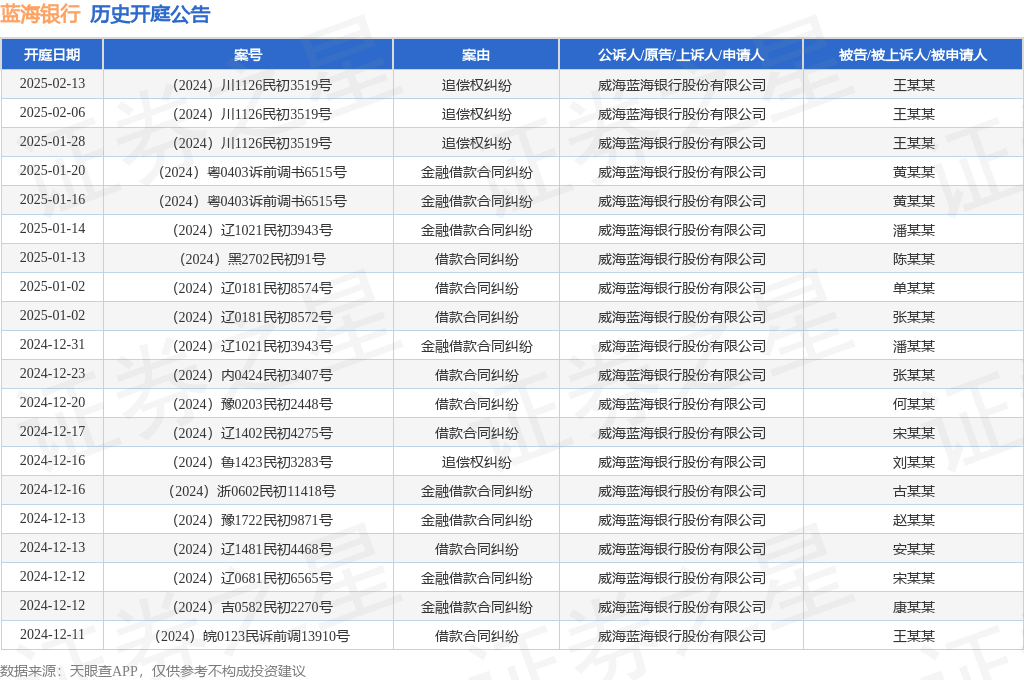 蓝海银行 历史开庭公告

| 开庭日期 | 案号 | 案由 | 公诉人/原告/上诉人/申请人 | 被告/被上诉人/被申请人 |
|---|---|---|---|---|
| 2025-02-13 | （2024）川1126民初3519号 | 追偿权纠纷 | 威海蓝海银行股份有限公司 | 王某某 |
| 2025-02-06 | （2024）川1126民初3519号 | 追偿权纠纷 | 威海蓝海银行股份有限公司 | 王某某 |
| 2025-01-28 | （2024）川1126民初3519号 | 追偿权纠纷 | 威海蓝海银行股份有限公司 | 王某某 |
| 2025-01-20 | （2024）粤0403诉前调书6515号 | 金融借款合同纠纷 | 威海蓝海银行股份有限公司 | 黄某某 |
| 2025-01-16 | （2024）粤0403诉前调书6515号 | 金融借款合同纠纷 | 威海蓝海银行股份有限公司 | 黄某某 |
| 2025-01-14 | （2024）辽1021民初3943号 | 金融借款合同纠纷 | 威海蓝海银行股份有限公司 | 潘某某 |
| 2025-01-13 | （2024）黑2702民初91号 | 借款合同纠纷 | 威海蓝海银行股份有限公司 | 陈某某 |
| 2025-01-02 | （2024）辽0181民初8574号 | 借款合同纠纷 | 威海蓝海银行股份有限公司 | 单某某 |
| 2025-01-02 | （2024）辽0181民初8572号 | 借款合同纠纷 | 威海蓝海银行股份有限公司 | 张某某 |
| 2024-12-31 | （2024）辽1021民初3943号 | 金融借款合同纠纷 | 威海蓝海银行股份有限公司 | 潘某某 |
| 2024-12-23 | （2024）内0424民初3407号 | 借款合同纠纷 | 威海蓝海银行股份有限公司 | 张某某 |
| 2024-12-20 | （2024）豫0203民初2448号 | 借款合同纠纷 | 威海蓝海银行股份有限公司 | 何某某 |
| 2024-12-17 | （2024）辽1402民初4275号 | 借款合同纠纷 | 威海蓝海银行股份有限公司 | 宋某某 |
| 2024-12-16 | （2024）鲁1423民初3283号 | 追偿权纠纷 | 威海蓝海银行股份有限公司 | 刘某某 |
| 2024-12-16 | （2024）浙0602民初11418号 | 金融借款合同纠纷 | 威海蓝海银行股份有限公司 | 古某某 |
| 2024-12-13 | （2024）豫1722民初9871号 | 金融借款合同纠纷 | 威海蓝海银行股份有限公司 | 赵某某 |
| 2024-12-13 | （2024）辽1481民初4468号 | 借款合同纠纷 | 威海蓝海银行股份有限公司 | 安某某 |
| 2024-12-12 | （2024）辽0681民初6565号 | 金融借款合同纠纷 | 威海蓝海银行股份有限公司 | 宋某某 |
| 2024-12-12 | （2024）吉0582民初2270号 | 金融借款合同纠纷 | 威海蓝海银行股份有限公司 | 康某某 |
| 2024-12-11 | （2024）皖0123民诉前调13910号 | 借款合同纠纷 | 威海蓝海银行股份有限公司 | 王某某 |

数据来源：天眼查APP，仅供参考不构成投资建议